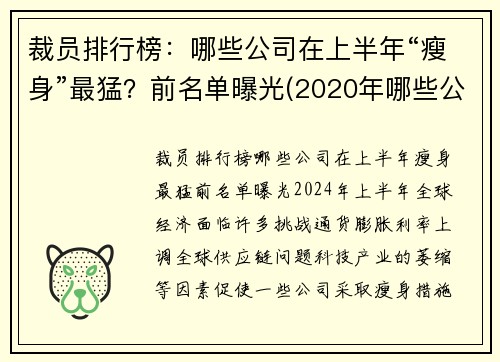 裁员排行榜：哪些公司在上半年“瘦身”最猛？前名单曝光(2020年哪些公

裁员排行榜哪些公司在上半年瘦身最猛前名单曝光2024年上半年全球经济面临许多挑战通货膨胀利率上调全球供应链问题科技产业的萎缩等因素促使一些公司采取瘦身措施